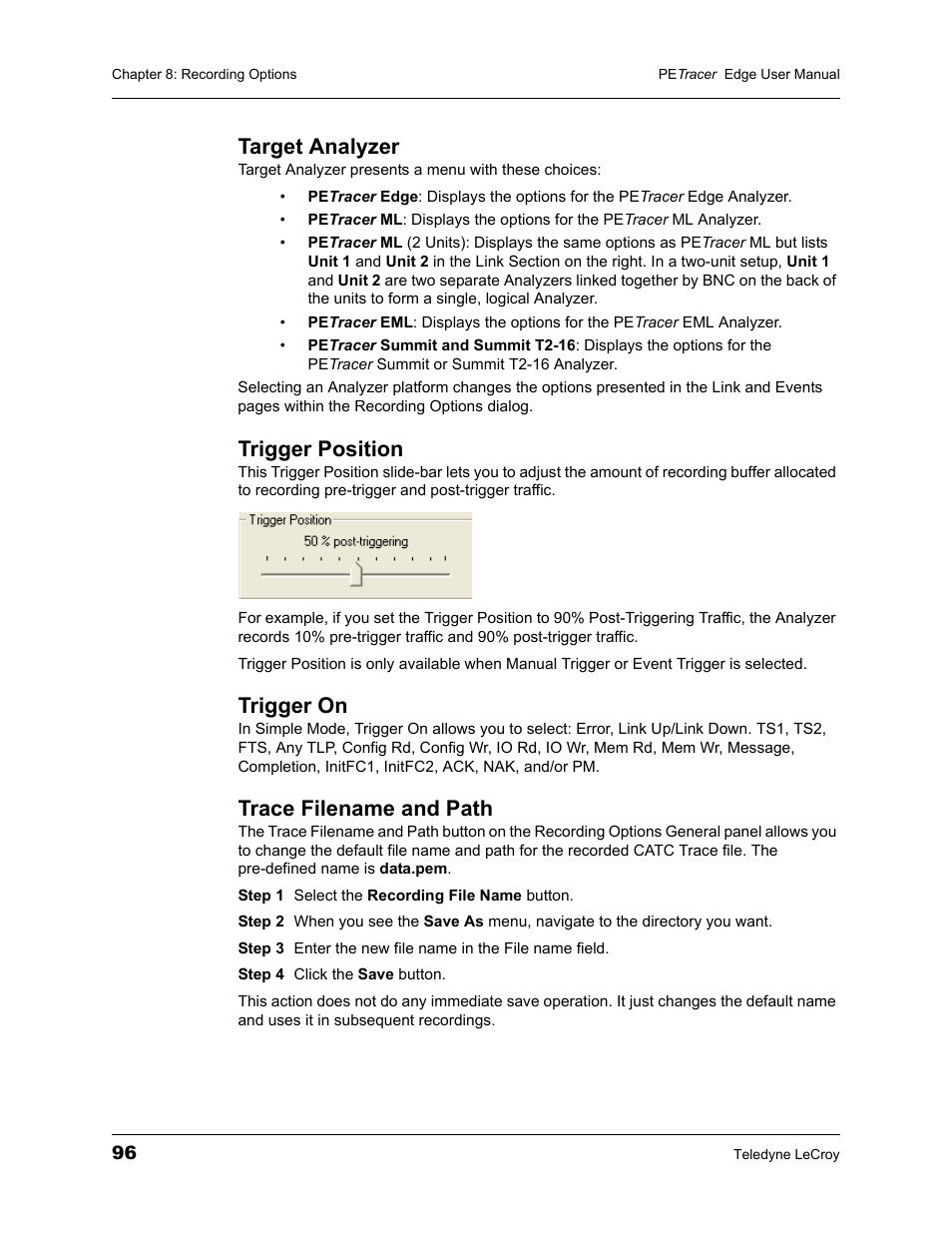 Chapter 8: Recording Options

PETracer Edge User Manual

Target Analyzer

Target Analyzer presents a menu with these choices:

• PETracer Edge: Displays the options for the PETracer Edge Analyzer.
• PETracer ML: Displays the options for the PETracer ML Analyzer.
• PETracer ML (2 Units): Displays the same options as PETracer ML but lists Unit 1 and Unit 2 in the Link Section on the right. In a two-unit setup, Unit 1 and Unit 2 are two separate Analyzers linked together by BNC on the back of the units to form a single, logical Analyzer.
• PETracer EML: Displays the options for the PETracer EML Analyzer.
• PETracer Summit and Summit T2-16: Displays the options for the PETracer Summit or Summit T2-16 Analyzer.

Selecting an Analyzer platform changes the options presented in the Link and Events pages within the Recording Options dialog.

Trigger Position

This Trigger Position slide-bar lets you to adjust the amount of recording buffer allocated to recording pre-trigger and post-trigger traffic.

Trigger Position
50 % post-triggering

For example, if you set the Trigger Position to 90% Post-Triggering Traffic, the Analyzer records 10% pre-trigger traffic and 90% post-trigger traffic.

Trigger Position is only available when Manual Trigger or Event Trigger is selected.

Trigger On

In Simple Mode, Trigger On allows you to select: Error, Link Up/Link Down. TS1, TS2, FTS, Any TLP, Config Rd, Config Wr, IO Rd, IO Wr, Mem Rd, Mem Wr, Message, Completion, InitFC1, InitFC2, ACK, NAK, and/or PM.

Trace Filename and Path

The Trace Filename and Path button on the Recording Options General panel allows you to change the default file name and path for the recorded CATC Trace file. The pre-defined name is data.pem.

Step 1 Select the Recording File Name button.

Step 2 When you see the Save As menu, navigate to the directory you want.

Step 3 Enter the new file name in the File name field.

Step 4 Click the Save button.

This action does not do any immediate save operation. It just changes the default name and uses it in subsequent recordings.

96

Teledyne LeCroy